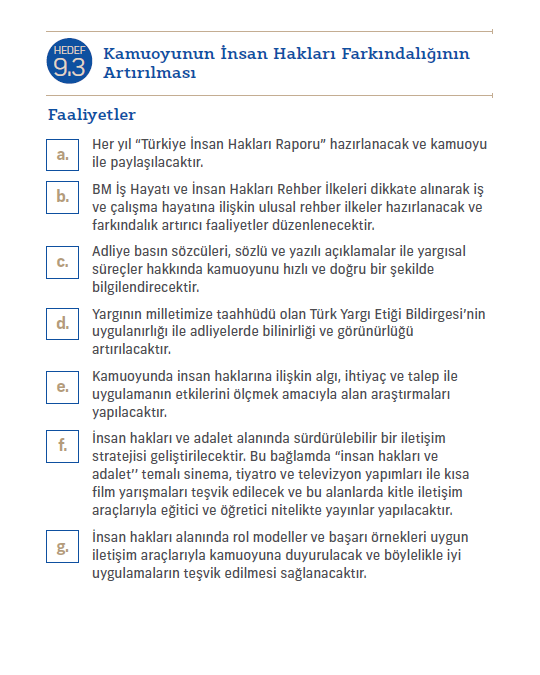 HEDEF 9.3 Kamuoyunun İnsan Hakları Farkındalığının Artırılması

Faaliyetler

a. Her yıl “Türkiye İnsan Hakları Raporu” hazırlanacak ve kamuoyu ile paylaşılacaktır.

b. BM İş Hayatı ve İnsan Hakları Rehber İlkeleri dikkate alınarak iş ve çalışma hayatına ilişkin ulusal rehber ilkeler hazırlanacak ve farkındalık artırıcı faaliyetler düzenlenecektir.

c. Adliye basın sözcüleri, sözlü ve yazılı açıklamalar ile yargısal süreçler hakkında kamuoyunu hızlı ve doğru bir şekilde bilgilendirecektir.

d. Yargının milletimize taahhüdü olan Türk Yargı Etiği Bildirgesi’nin uygulanırlığı ile adliyelerde bilinirliği ve görünürlüğü artırılacaktır.

e. Kamuoyunda insan haklarına ilişkin algı, ihtiyaç ve talep ile uygulamanın etkilerini ölçmek amacıyla alan araştırmaları yapılacaktır.

f. İnsan hakları ve adalet alanında sürdürülebilir bir iletişim stratejisi geliştirilecektir. Bu bağlamda “insan hakları ve adalet’’ temalı sinema, tiyatro ve televizyon yapımları ile kısa film yarışmaları teşvik edilecek ve bu alanlarda kitle iletişim araçlarıyla eğitici ve öğretici nitelikte yayınlar yapılacaktır.

g. İnsan hakları alanında rol modeller ve başarı örnekleri uygun iletişim araçlarıyla kamuoyuna duyurulacak ve böylelikle iyi uygulamaların teşvik edilmesi sağlanacaktır.